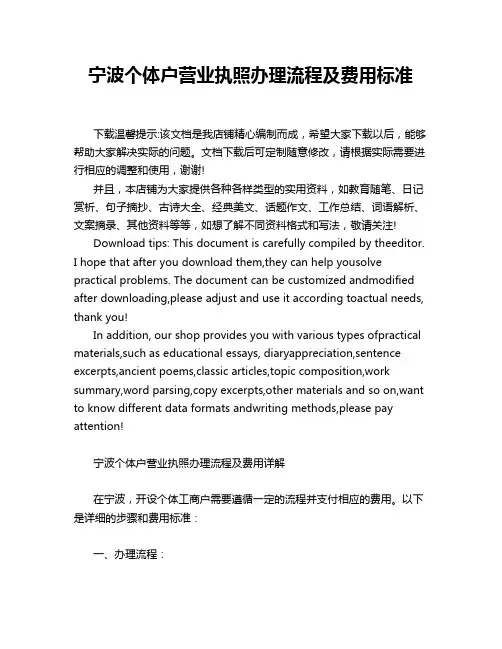 宁波个体户营业执照办理流程及费用标准

下载温馨提示:该文档是我店铺精心编制而成，希望大家下载以后，能够帮助大家解决实际的问题。文档下载后可定制随意修改，请根据实际需要进行相应的调整和使用，谢谢!

并且，本店铺为大家提供各种各样类型的实用资料，如教育随笔、日记赏析、句子摘抄、古诗大全、经典美文、话题作文、工作总结、词语解析、文案摘录、其他资料等等，如想了解不同资料格式和写法，敬请关注!

Download tips: This document is carefully compiled by theeditor. I hope that after you download them,they can help yousolve practical problems. The document can be customized andmodified after downloading,please adjust and use it according toactual needs, thank you!

In addition, our shop provides you with various types ofpractical materials,such as educational essays, diaryappreciation,sentence excerpts,ancient poems,classic articles,topic composition,work summary,word parsing,copy excerpts,other materials and so on,want to know different data formats andwriting methods,please pay attention!

宁波个体户营业执照办理流程及费用详解

在宁波，开设个体工商户需要遵循一定的流程并支付相应的费用。以下是详细的步骤和费用标准：

一、办理流程：